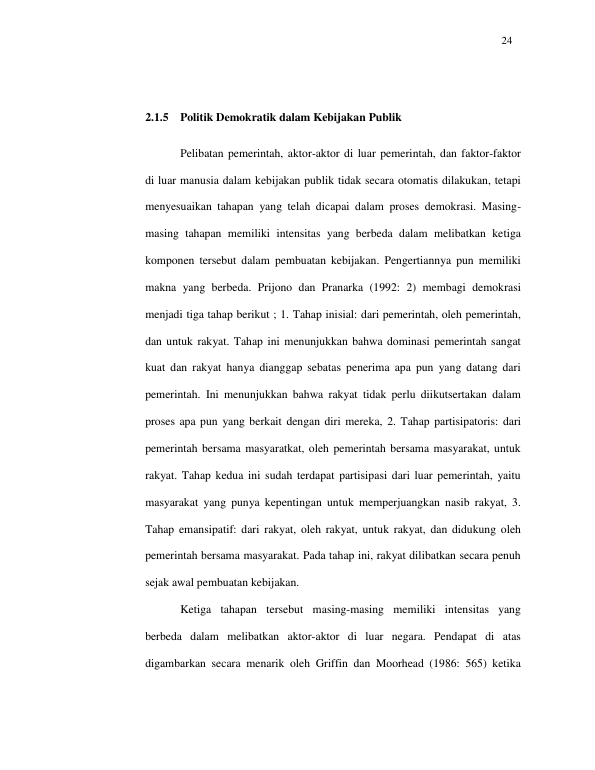 24

2.1.5 Politik Demokratik dalam Kebijakan Publik

Pelibatan pemerintah, aktor-aktor di luar pemerintah, dan faktor-faktor di luar manusia dalam kebijakan publik tidak secara otomatis dilakukan, tetapi menyesuaikan tahapan yang telah dicapai dalam proses demokrasi. Masing-masing tahapan memiliki intensitas yang berbeda dalam melibatkan ketiga komponen tersebut dalam pembuatan kebijakan. Pengertiannya pun memiliki makna yang berbeda. Prijono dan Pranarka (1992: 2) membagi demokrasi menjadi tiga tahap berikut ; 1. Tahap inisial: dari pemerintah, oleh pemerintah, dan untuk rakyat. Tahap ini menunjukkan bahwa dominasi pemerintah sangat kuat dan rakyat hanya dianggap sebatas penerima apa pun yang datang dari pemerintah. Ini menunjukkan bahwa rakyat tidak perlu diikutsertakan dalam proses apa pun yang berkait dengan diri mereka, 2. Tahap partisipatoris: dari pemerintah bersama masyaratkat, oleh pemerintah bersama masyarakat, untuk rakyat. Tahap kedua ini sudah terdapat partisipasi dari luar pemerintah, yaitu masyarakat yang punya kepentingan untuk memperjuangkan nasib rakyat, 3. Tahap emansipatif: dari rakyat, oleh rakyat, untuk rakyat, dan didukung oleh pemerintah bersama masyarakat. Pada tahap ini, rakyat dilibatkan secara penuh sejak awal pembuatan kebijakan.

Ketiga tahapan tersebut masing-masing memiliki intensitas yang berbeda dalam melibatkan aktor-aktor di luar negara. Pendapat di atas digambarkan secara menarik oleh Griffin dan Moorhead (1986: 565) ketika